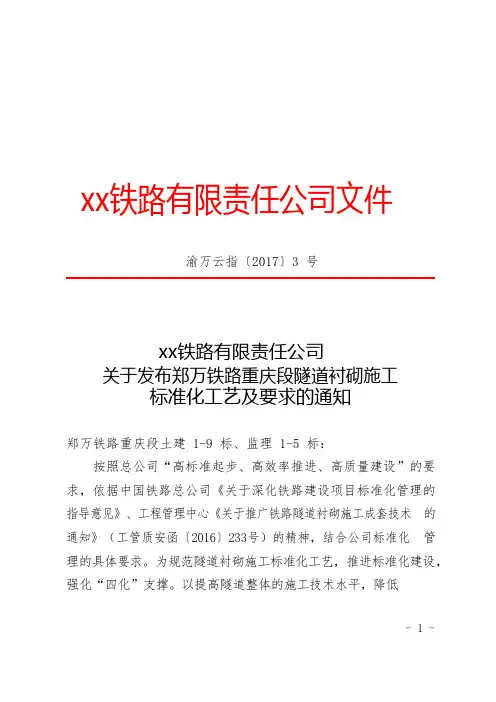 xx铁路有限责任公司文件

渝万云指〔2017〕3 号

xx铁路有限责任公司
关于发布郑万铁路重庆段隧道衬砌施工
标准化工艺及要求的通知

郑万铁路重庆段土建 1-9 标、监理 1-5 标：

按照总公司“高标准起步、高效率推进、高质量建设”的要求，依据中国铁路总公司《关于深化铁路建设项目标准化管理的指导意见》、工程管理中心《关于推广铁路隧道衬砌施工成套技术 的通知》（工管质安函〔2016〕233号）的精神，结合公司标准化 管理的具体要求。为规范隧道衬砌施工标准化工艺，推进标准化建设，强化“四化”支撑。以提高隧道整体的施工技术水平，降低

- 1 -